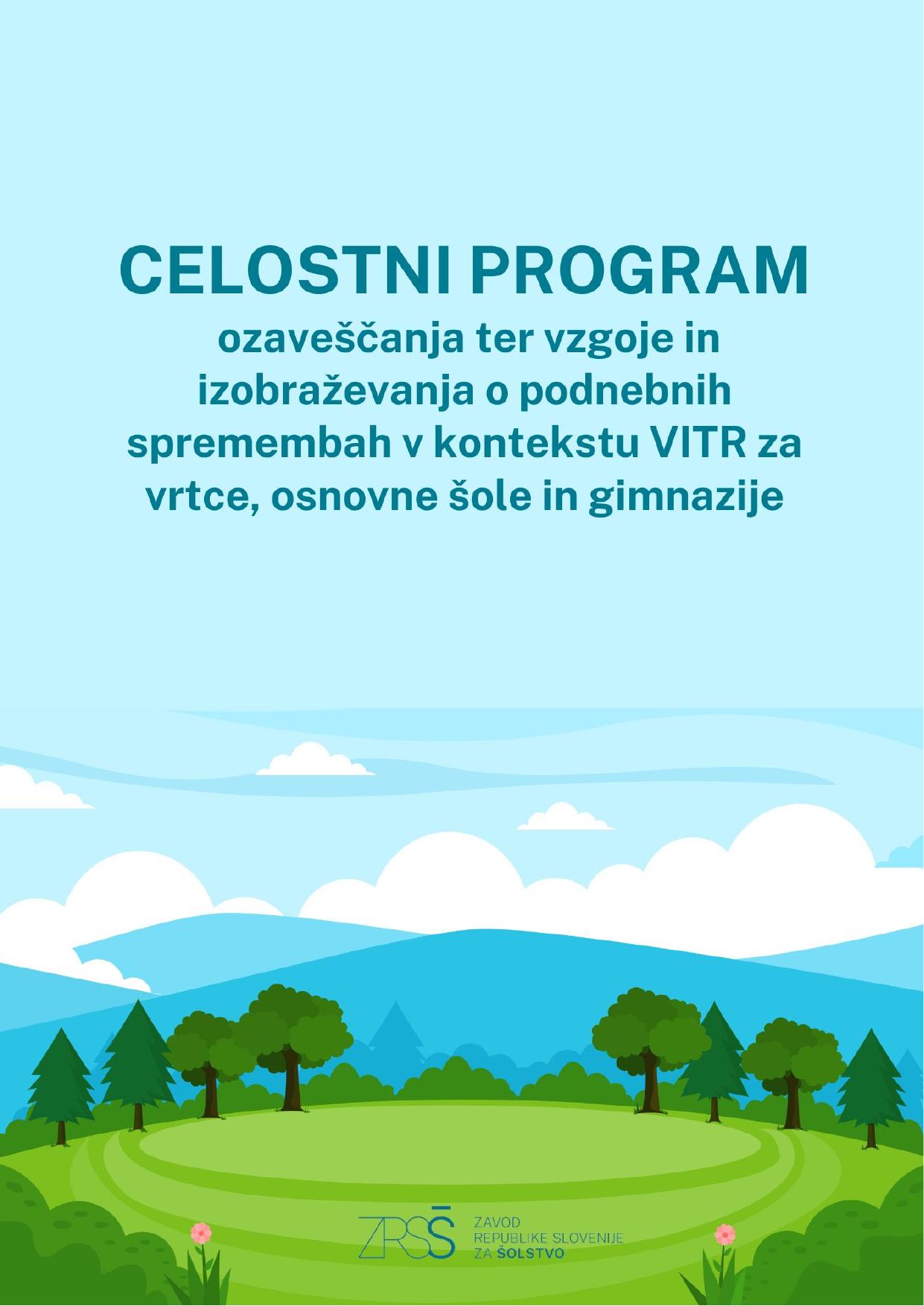 CELOSTNI PROGRAM

ozaveščanja ter vzgoje in izobraževanja o podnebnih spremembah v kontekstu VITR za vrtce, osnovne šole in gimnazije

ZRSŠ

ZAVOD
REPUBLIKE SLOVENIJE
ZA ŠOLSTVO